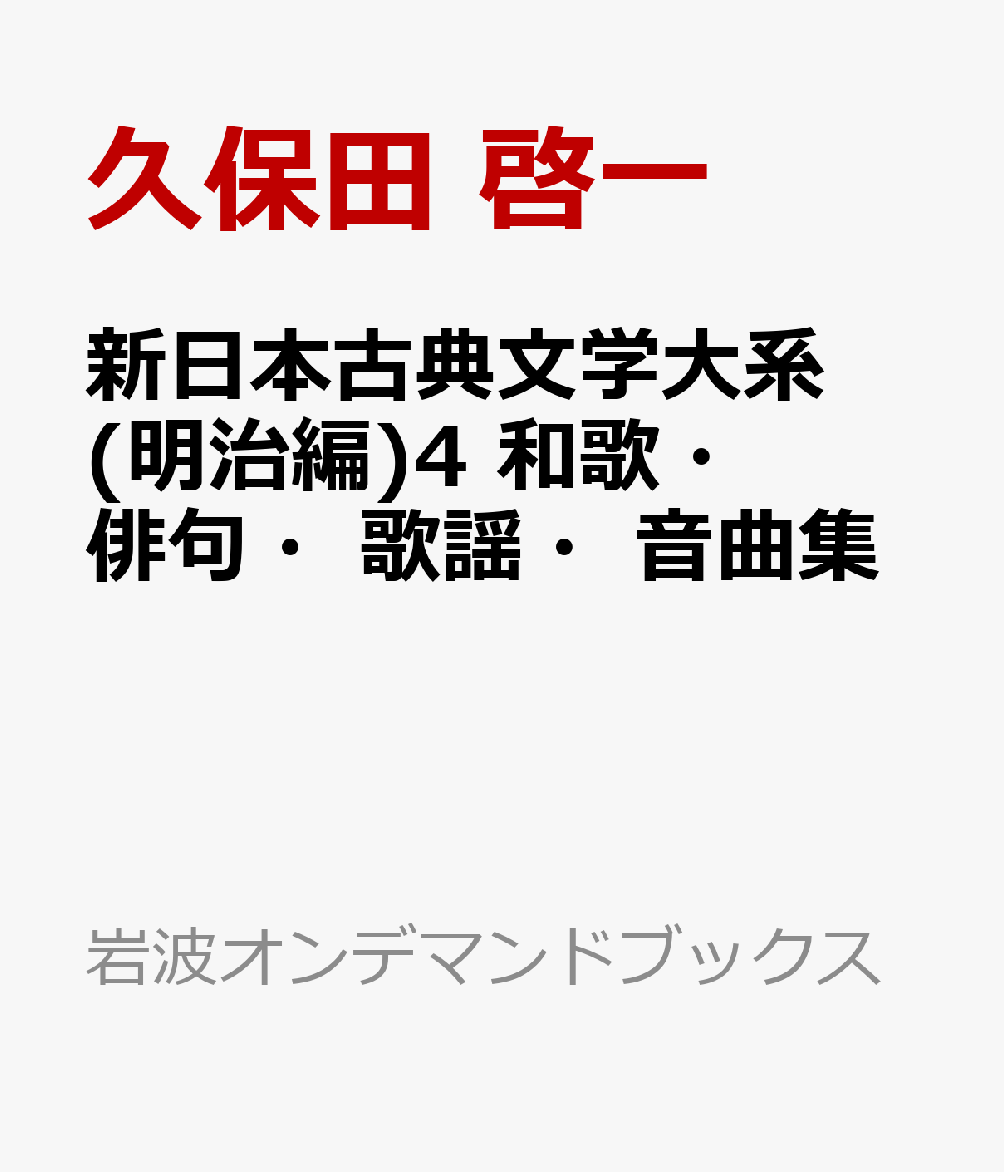 久保田 啓一

新日本古典文学大系(明治編)4 和歌・俳句・ 歌謡・ 音曲集

岩波オンデマンドブックス